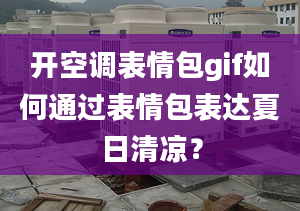 开空调表情包gif如何通过表情包表达夏日清凉？